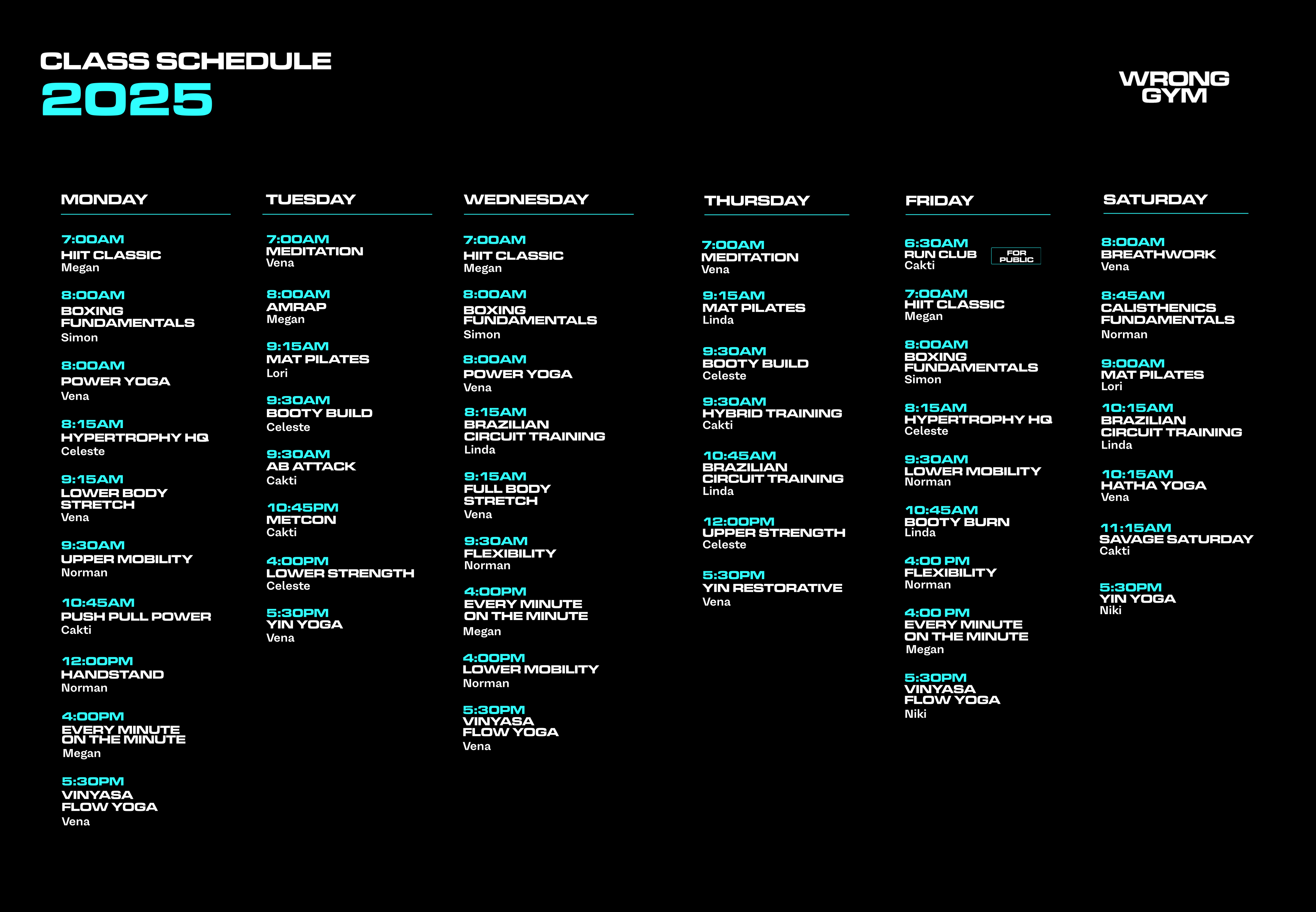 CLASS SCHEDULE
2025

WRONG GYM

MONDAY

7:00AM
HIIT CLASSIC
Megan

8:00AM
BOXING FUNDAMENTALS
Simon

8:00AM
POWER YOGA
Vena

8:15AM
HYPERTROPHY HQ
Celeste

9:15AM
LOWER BODY STRETCH
Vena

9:30AM
UPPER MOBILITY
Norman

10:45AM
PUSH PULL POWER
Cakti

12:00PM
HANDSTAND
Norman

4:00PM
EVERY MINUTE ON THE MINUTE
Megan

5:30PM
VINYASA FLOW YOGA
Vena

TUESDAY

7:00AM
MEDITATION
Vena

8:00AM
AMRAP
Megan

9:15AM
MAT PILATES
Lori

9:30AM
BOOTY BUILD
Celeste

9:30AM
AB ATTACK
Cakti

10:45PM
METCON
Cakti

4:00PM
LOWER STRENGTH
Celeste

5:30PM
YIN YOGA
Vena

WEDNESDAY

7:00AM
HIIT CLASSIC
Megan

8:00AM
BOXING FUNDAMENTALS
Simon

8:00AM
POWER YOGA
Vena

8:15AM
BRAZILIAN CIRCUIT TRAINING
Linda

9:15AM
FULL BODY STRETCH
Vena

9:30AM
FLEXIBILITY
Norman

4:00PM
EVERY MINUTE ON THE MINUTE
Megan

4:00PM
LOWER MOBILITY
Norman

5:30PM
VINYASA FLOW YOGA
Vena

THURSDAY

7:00AM
MEDITATION
Vena

9:15AM
MAT PILATES
Linda

9:30AM
BOOTY BUILD
Celeste

9:30AM
HYBRID TRAINING
Cakti

10:45AM
BRAZILIAN CIRCUIT TRAINING
Linda

12:00PM
UPPER STRENGTH
Celeste

5:30PM
YIN RESTORATIVE
Vena

FRIDAY

6:30AM
RUN CLUB FOR PUBLIC
Cakti

7:00AM
HIIT CLASSIC
Megan

8:00AM
BOXING FUNDAMENTALS
Simon

8:15AM
HYPERTROPHY HQ
Celeste

9:30AM
LOWER MOBILITY
Norman

10:45AM
BOOTY BURN
Linda

4:00 PM
FLEXIBILITY
Norman

4:00 PM
EVERY MINUTE ON THE MINUTE
Megan

5:30PM
VINYASA FLOW YOGA
Niki

SATURDAY

8:00AM
BREATHWORK
Vena

8:45AM
CALISTHENICS FUNDAMENTALS
Norman

9:00AM
MAT PILATES
Lori

10:15AM
BRAZILIAN CIRCUIT TRAINING
Linda

10:15AM
HATHA YOGA
Vena

11:15AM
SAVAGE SATURDAY
Cakti

5:30PM
YIN YOGA
Niki